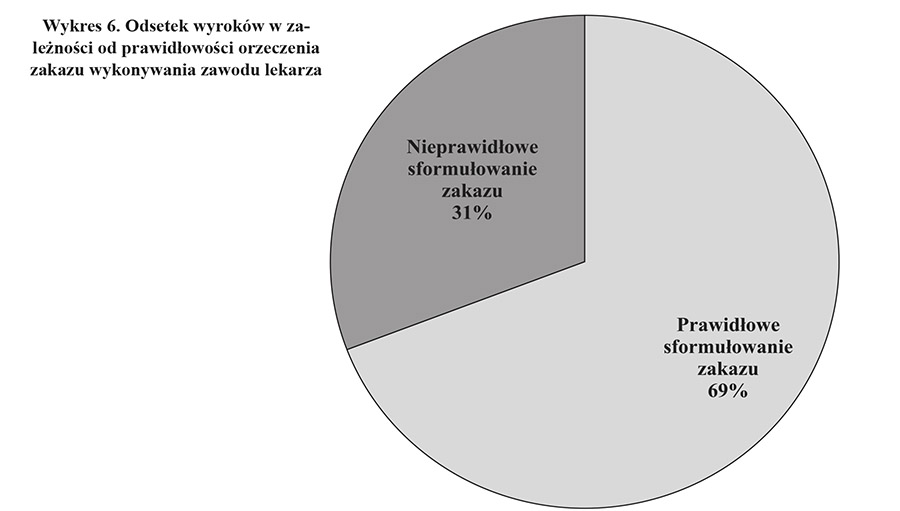 Wykres 6. Odsetek wyroków w zależności od prawidłowości orzeczenia zakazu wykonywania zawodu lekarza

Nieprawidłowe sformułowanie zakazu 31%

Prawidłowe sformułowanie zakazu 69%